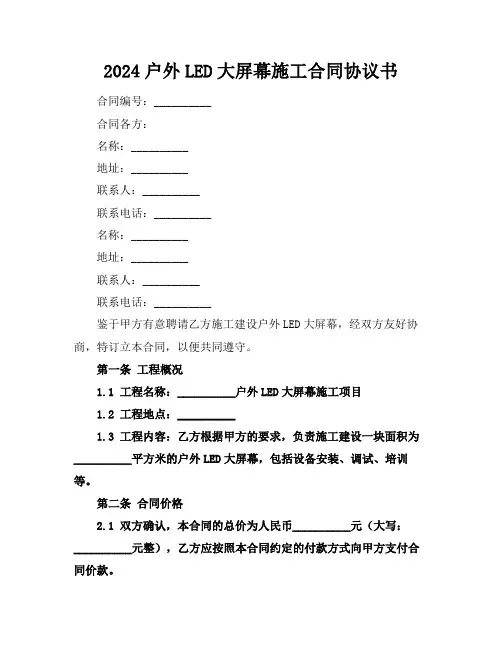 2024 户外 LED 大屏幕施工合同协议书

合同编号：__________

合同各方：

名称：__________

地址：__________

联系人：__________

联系电话：__________

名称：__________

地址：__________

联系人：__________

联系电话：__________

鉴于甲方有意聘请乙方施工建设户外 LED 大屏幕，经双方友好协商，特订立本合同，以便共同遵守。

第一条 工程概况

1.1 工程名称：__________户外 LED 大屏幕施工项目

1.2 工程地点：__________

1.3 工程内容：乙方根据甲方的要求，负责施工建设一块面积为__________平方米的户外 LED 大屏幕，包括设备安装、调试、培训等。

第二条 合同价格

2.1 双方确认，本合同的总价为人民币__________元（大写：__________元整），乙方应按照本合同约定的付款方式向甲方支付合同价款。